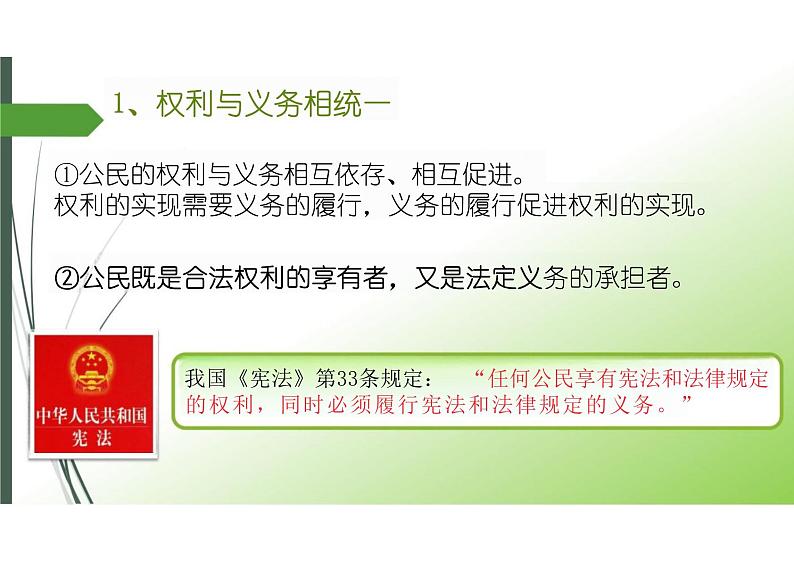 1、权利与义务相统一

①公民的权利与义务相互依存、相互促进。
权利的实现需要义务的履行，义务的履行促进权利的实现。

②公民既是合法权利的享有者，又是法定义务的承担者。

中华人民共和国
宪法

我国《宪法》第33条规定：“任何公民享有宪法和法律规定的权利，同时必须履行宪法和法律规定的义务。”